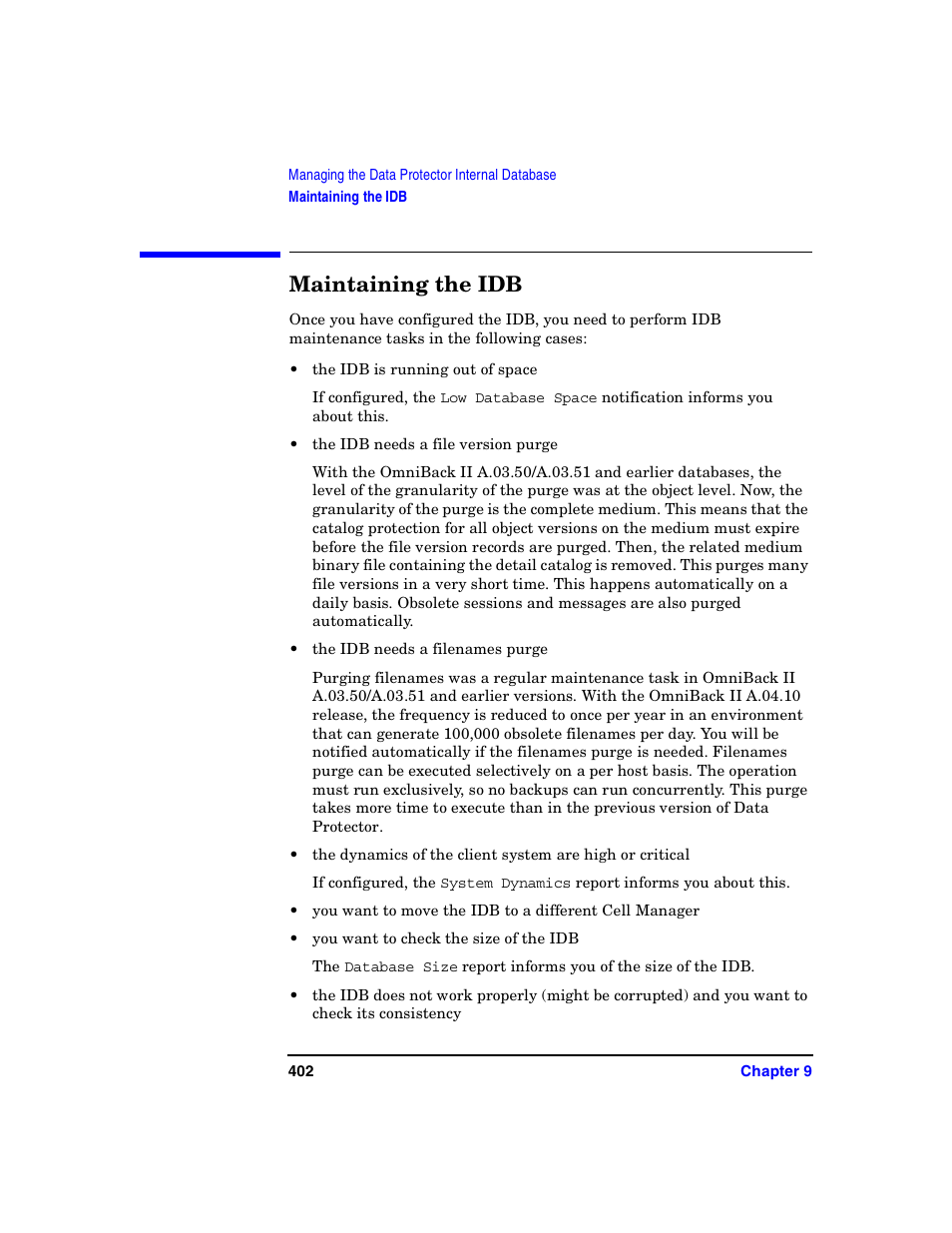 Managing the Data Protector Internal Database
Maintaining the IDB

Maintaining the IDB

Once you have configured the IDB, you need to perform IDB maintenance tasks in the following cases:

• the IDB is running out of space

If configured, the Low Database Space notification informs you about this.

• the IDB needs a file version purge

With the OmniBack II A.03.50/A.03.51 and earlier databases, the level of the granularity of the purge was at the object level. Now, the granularity of the purge is the complete medium. This means that the catalog protection for all object versions on the medium must expire before the file version records are purged. Then, the related medium binary file containing the detail catalog is removed. This purges many file versions in a very short time. This happens automatically on a daily basis. Obsolete sessions and messages are also purged automatically.

• the IDB needs a filenames purge

Purging filenames was a regular maintenance task in OmniBack II A.03.50/A.03.51 and earlier versions. With the OmniBack II A.04.10 release, the frequency is reduced to once per year in an environment that can generate 100,000 obsolete filenames per day. You will be notified automatically if the filenames purge is needed. Filenames purge can be executed selectively on a per host basis. The operation must run exclusively, so no backups can run concurrently. This purge takes more time to execute than in the previous version of Data Protector.

• the dynamics of the client system are high or critical

If configured, the System Dynamics report informs you about this.

• you want to move the IDB to a different Cell Manager

• you want to check the size of the IDB

The Database Size report informs you of the size of the IDB.

• the IDB does not work properly (might be corrupted) and you want to check its consistency

402 Chapter 9